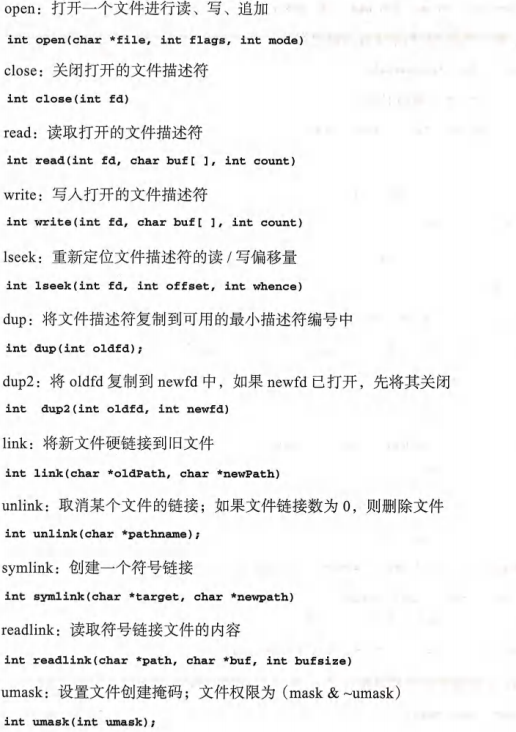 open：打开一个文件进行读、写、追加

int open(char *file, int flags, int mode)

close：关闭打开的文件描述符

int close(int fd)

read：读取打开的文件描述符

int read(int fd, char buf[ ], int count)

write：写入打开的文件描述符

int write(int fd, char buf[ ], int count)

lseek：重新定位文件描述符的读 / 写偏移量

int lseek(int fd, int offset, int whence)

dup：将文件描述符复制到可用的最小描述符编号中

int dup(int oldfd);

dup2：将 oldfd 复制到 newfd 中，如果 newfd 已打开，先将其关闭

int  dup2(int oldfd, int newfd)

link：将新文件硬链接到旧文件

int link(char *oldPath, char *newPath)

unlink：取消某个文件的链接；如果文件链接数为 0，则删除文件

int unlink(char *pathname);

symlink：创建一个符号链接

int symlink(char *target, char *newpath)

readlink：读取符号链接文件的内容

int readlink(char *path, char *buf, int bufsize)

umask：设置文件创建掩码；文件权限为（mask & ~umask）

int umask(int umask);